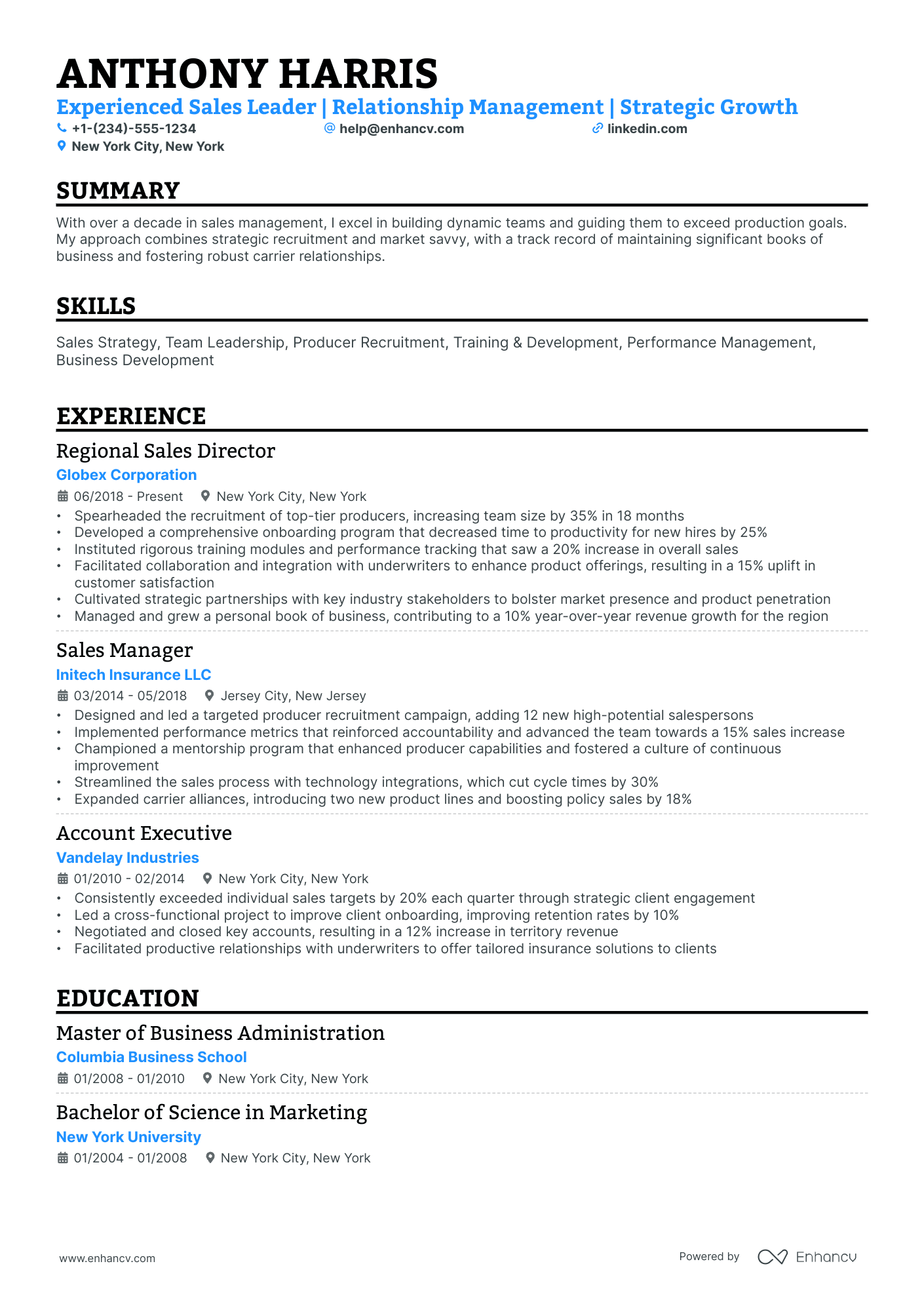 ANTHONY HARRIS

Experienced Sales Leader | Relationship Management | Strategic Growth

+1-(234)-555-1234
help@enhancv.com
linkedin.com
New York City, New York

SUMMARY

With over a decade in sales management, I excel in building dynamic teams and guiding them to exceed production goals. My approach combines strategic recruitment and market savvy, with a track record of maintaining significant books of business and fostering robust carrier relationships.

SKILLS

Sales Strategy, Team Leadership, Producer Recruitment, Training & Development, Performance Management, Business Development

EXPERIENCE

Regional Sales Director
Globex Corporation
06/2018 - Present New York City, New York
• Spearheaded the recruitment of top-tier producers, increasing team size by 35% in 18 months
• Developed a comprehensive onboarding program that decreased time to productivity for new hires by 25%
• Instituted rigorous training modules and performance tracking that saw a 20% increase in overall sales
• Facilitated collaboration and integration with underwriters to enhance product offerings, resulting in a 15% uplift in customer satisfaction
• Cultivated strategic partnerships with key industry stakeholders to bolster market presence and product penetration
• Managed and grew a personal book of business, contributing to a 10% year-over-year revenue growth for the region

Sales Manager
Initech Insurance LLC
03/2014 - 05/2018 Jersey City, New Jersey
• Designed and led a targeted producer recruitment campaign, adding 12 new high-potential salespersons
• Implemented performance metrics that reinforced accountability and advanced the team towards a 15% sales increase
• Championed a mentorship program that enhanced producer capabilities and fostered a culture of continuous improvement
• Streamlined the sales process with technology integrations, which cut cycle times by 30%
• Expanded carrier alliances, introducing two new product lines and boosting policy sales by 18%

Account Executive
Vandelay Industries
01/2010 - 02/2014 New York City, New York
• Consistently exceeded individual sales targets by 20% each quarter through strategic client engagement
• Led a cross-functional project to improve client onboarding, improving retention rates by 10%
• Negotiated and closed key accounts, resulting in a 12% increase in territory revenue
• Facilitated productive relationships with underwriters to offer tailored insurance solutions to clients

EDUCATION

Master of Business Administration
Columbia Business School
01/2008 - 01/2010 New York City, New York

Bachelor of Science in Marketing
New York University
01/2004 - 01/2008 New York City, New York

www.enhancv.com
Powered by Enhancv